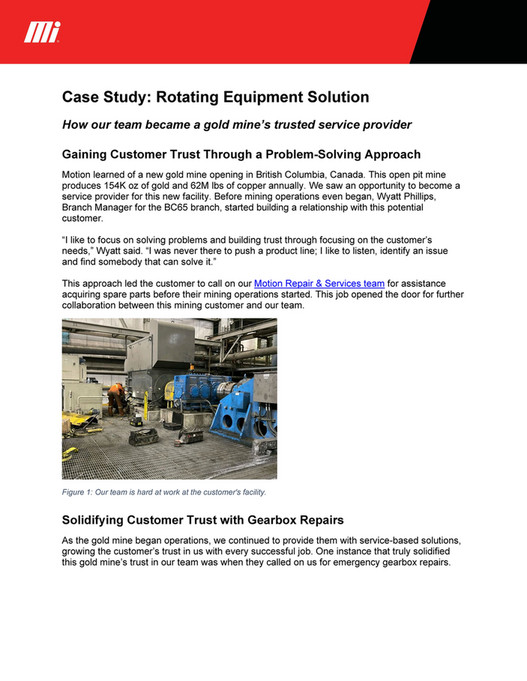 Mi

Case Study: Rotating Equipment Solution

How our team became a gold mine's trusted service provider

Gaining Customer Trust Through a Problem-Solving Approach

Motion learned of a new gold mine opening in British Columbia, Canada. This open pit mine produces 154K oz of gold and 62M lbs of copper annually. We saw an opportunity to become a service provider for this new facility. Before mining operations even began, Wyatt Phillips, Branch Manager for the BC65 branch, started building a relationship with this potential customer.

"I like to focus on solving problems and building trust through focusing on the customer's needs," Wyatt said. "I was never there to push a product line; I like to listen, identify an issue and find somebody that can solve it."

This approach led the customer to call on our Motion Repair & Services team for assistance acquiring spare parts before their mining operations started. This job opened the door for further collaboration between this mining customer and our team.

Figure 1: Our team is hard at work at the customer's facility.

Solidifying Customer Trust with Gearbox Repairs

As the gold mine began operations, we continued to provide them with service-based solutions, growing the customer's trust in us with every successful job. One instance that truly solidified this gold mine's trust in our team was when they called on us for emergency gearbox repairs.